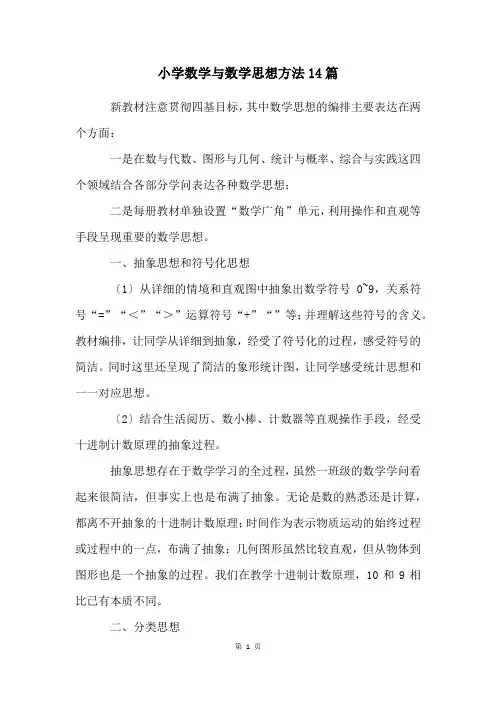 小学数学与数学思想方法14篇

新教材注意贯彻四基目标，其中数学思想的编排主要表达在两个方面：

一是在数与代数、图形与几何、统计与概率、综合与实践这四个领域结合各部分学问表达各种数学思想；

二是每册教材单独设置“数学广角”单元，利用操作和直观等手段呈现重要的数学思想。

一、抽象思想和符号化思想

〔1〕从详细的情境和直观图中抽象出数学符号 0~9，关系符号“=”“＜”“＞”运算符号“+”“”等；并理解这些符号的含义。教材编排，让同学从详细到抽象，经受了符号化的过程，感受符号的简洁。同时这里还呈现了简洁的象形统计图，让同学感受统计思想和一一对应思想。

〔2〕结合生活阅历、数小棒、计数器等直观操作手段，经受十进制计数原理的抽象过程。

抽象思想存在于数学学习的全过程，虽然一班级的数学学问看起来很简洁，但事实上也是布满了抽象。无论是数的熟悉还是计算，都离不开抽象的十进制计数原理；时间作为表示物质运动的始终过程或过程中的一点，布满了抽象；几何图形虽然比较直观，但从物体到图形也是一个抽象的过程。我们在教学十进制计数原理，10 和 9 相比已有本质不同。

二、分类思想

第 1 页